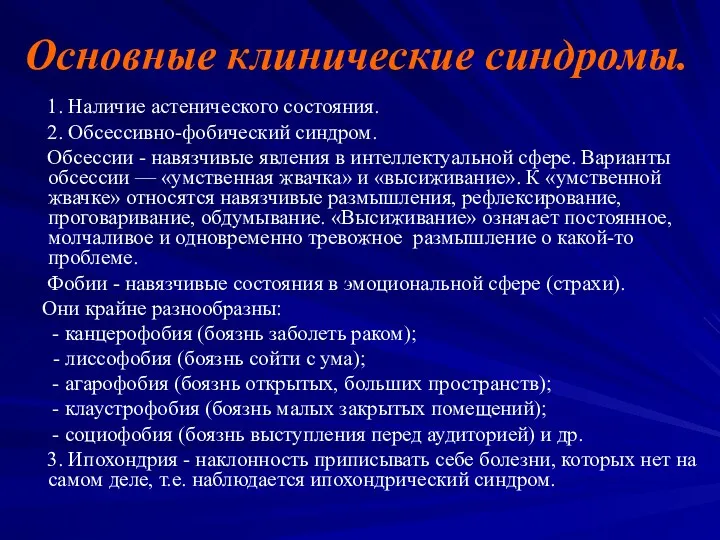 Основные клинические синдромы.

1. Наличие астенического состояния.

2. Обсессивно-фобический синдром.

Обсессии - навязчивые явления в интеллектуальной сфере. Варианты обсессии — «умственная жвачка» и «высиживание». К «умственной жвачке» относятся навязчивые размышления, рефлексирование, проговаривание, обдумывание. «Высиживание» означает постоянное, молчаливое и одновременно тревожное размышление о какой-то проблеме.

Фобии - навязчивые состояния в эмоциональной сфере (страхи).

Они крайне разнообразны:

- канцерофобия (боязнь заболеть раком);

- лиссофобия (боязнь сойти с ума);

- агарофобия (боязнь открытых, больших пространств);

- клаустрофобия (боязнь малых закрытых помещений);

- социофобия (боязнь выступления перед аудиторией) и др.

3. Ипохондрия - наклонность приписывать себе болезни, которых нет на самом деле, т.е. наблюдается ипохондрический синдром.